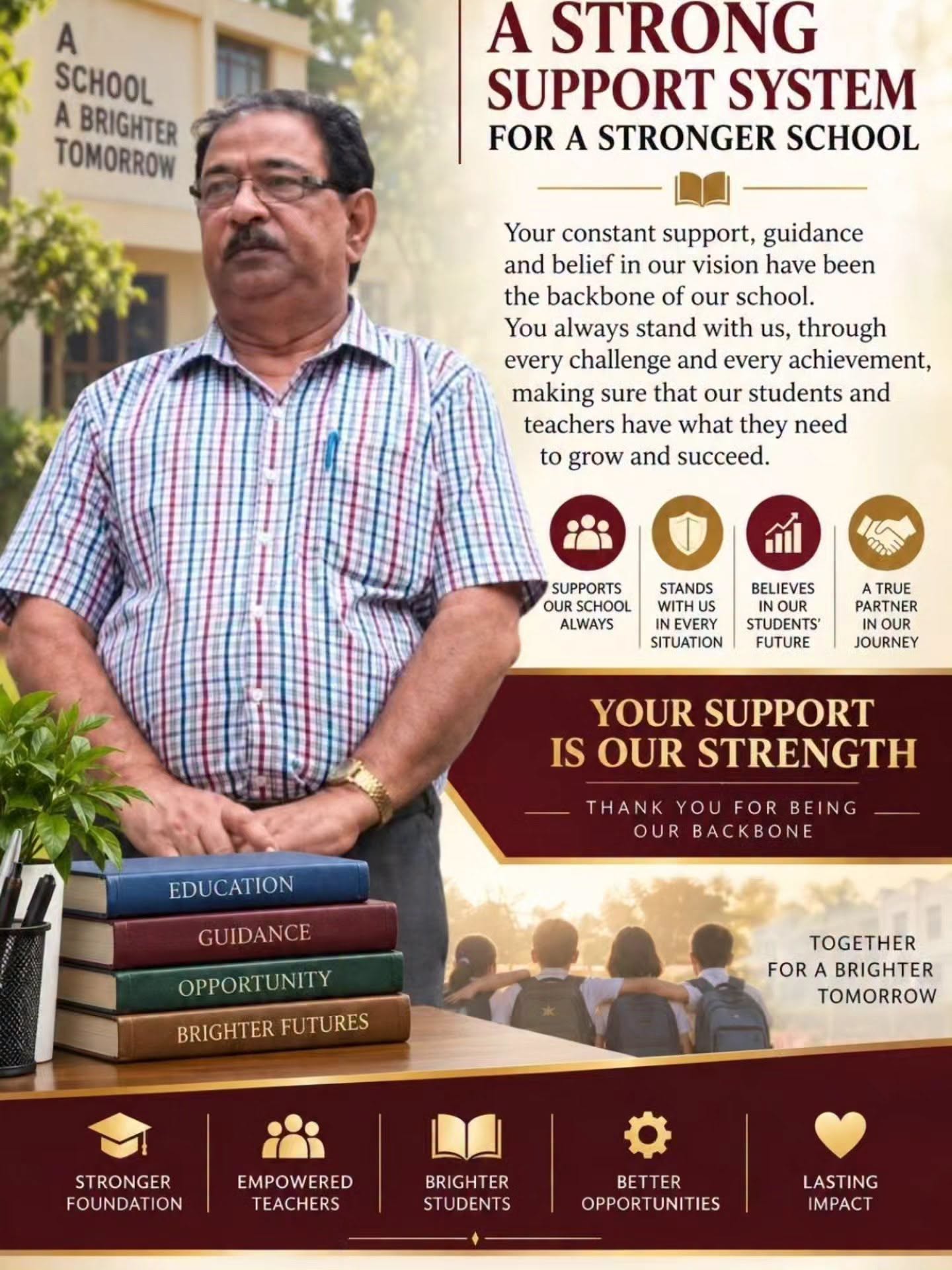 A
SCHOOL
A BRIGHTER
TOMORROW

A STRONG
SUPPORT SYSTEM
FOR A STRONGER SCHOOL

Your constant support, guidance and belief in our vision have been the backbone of our school. You always stand with us, through every challenge and every achievement, making sure that our students and teachers have what they need to grow and succeed.

SUPPORTS
OUR SCHOOL
ALWAYS

STANDS
WITH US
IN EVERY
SITUATION

BELIEVES
IN OUR
STUDENTS'
FUTURE

A TRUE
PARTNER
IN OUR
JOURNEY

YOUR SUPPORT
IS OUR STRENGTH

THANK YOU FOR BEING
OUR BACKBONE

EDUCATION
GUIDANCE
OPPORTUNITY
BRIGHTER FUTURES

TOGETHER
FOR A BRIGHTER
TOMORROW

STRONGER
FOUNDATION

EMPOWERED
TEACHERS

BRIGHTER
STUDENTS

BETTER
OPPORTUNITIES

LASTING
IMPACT